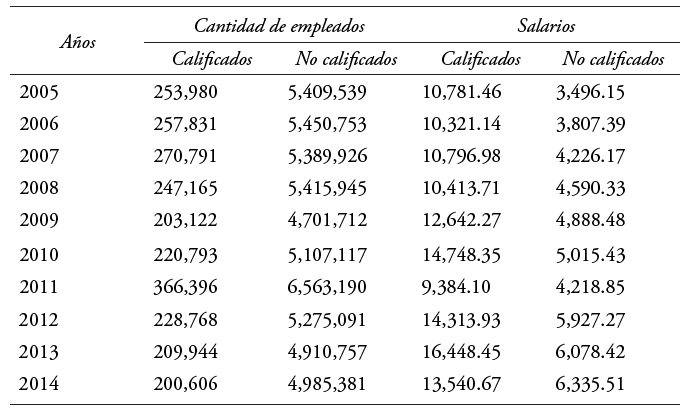 | Años | Cantidad de empleados | | Salarios | |
|---|---|---|---|---|
| | Calificados | No calificados | Calificados | No calificados |
| 2005 | 253,980 | 5,409,539 | 10,781.46 | 3,496.15 |
| 2006 | 257,831 | 5,450,753 | 10,321.14 | 3,807.39 |
| 2007 | 270,791 | 5,389,926 | 10,796.98 | 4,226.17 |
| 2008 | 247,165 | 5,415,945 | 10,413.71 | 4,590.33 |
| 2009 | 203,122 | 4,701,712 | 12,642.27 | 4,888.48 |
| 2010 | 220,793 | 5,107,117 | 14,748.35 | 5,015.43 |
| 2011 | 366,396 | 6,563,190 | 9,384.10 | 4,218.85 |
| 2012 | 228,768 | 5,275,091 | 14,313.93 | 5,927.27 |
| 2013 | 209,944 | 4,910,757 | 16,448.45 | 6,078.42 |
| 2014 | 200,606 | 4,985,381 | 13,540.67 | 6,335.51 |